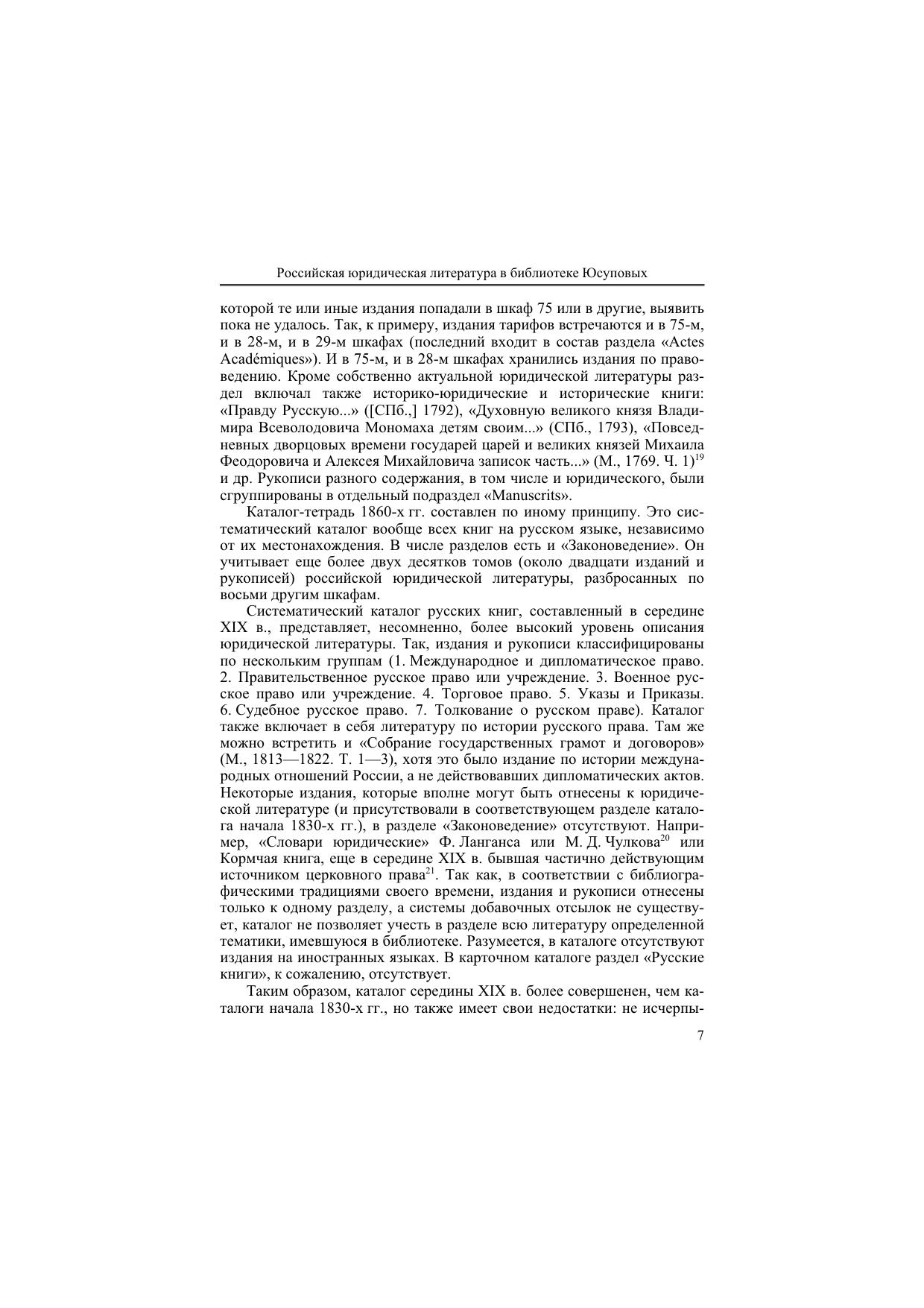 Российская юридическая литература в библиотеке Юсуповых

которой те или иные издания попадали в шкаф 75 или в другие, выявить пока не удалось. Так, к примеру, издания тарифов встречаются и в 75-м, и в 28-м, и в 29-м шкафах (последний входит в состав раздела «Actes Académiques»). И в 75-м, и в 28-м шкафах хранились издания по правоведению. Кроме собственно актуальной юридической литературы раздел включал также историко-юридические и исторические книги: «Правду Русскую...» ([СПб.,] 1792), «Духовную великого князя Владимира Всеволодовича Мономаха детям своим...» (СПб., 1793), «Повседневных дворцовых времени государей царей и великих князей Михаила Феодоровича и Алексея Михайловича записок часть...» (М., 1769. Ч. 1)$^{19}$ и др. Рукописи разного содержания, в том числе и юридического, были сгруппированы в отдельный подраздел «Manuscrits».

Каталог-тетрадь 1860-х гг. составлен по иному принципу. Это систематический каталог вообще всех книг на русском языке, независимо от их местонахождения. В числе разделов есть и «Законоведение». Он учитывает еще более двух десятков томов (около двадцати изданий и рукописей) российской юридической литературы, разбросанных по восьми другим шкафам.

Систематический каталог русских книг, составленный в середине XIX в., представляет, несомненно, более высокий уровень описания юридической литературы. Так, издания и рукописи классифицированы по нескольким группам (1. Международное и дипломатическое право. 2. Правительственное русское право или учреждение. 3. Военное русское право или учреждение. 4. Торговое право. 5. Указы и Приказы. 6. Судебное русское право. 7. Толкование о русском праве). Каталог также включает в себя литературу по истории русского права. Там же можно встретить и «Собрание государственных грамот и договоров» (М., 1813—1822. Т. 1—3), хотя это было издание по истории международных отношений России, а не действовавших дипломатических актов. Некоторые издания, которые вполне могут быть отнесены к юридической литературе (и присутствовали в соответствующем разделе каталога начала 1830-х гг.), в разделе «Законоведение» отсутствуют. Например, «Словари юридические» Ф. Ланганса или М. Д. Чулкова$^{20}$ или Кормчая книга, еще в середине XIX в. бывшая частично действующим источником церковного права$^{21}$. Так как, в соответствии с библиографическими традициями своего времени, издания и рукописи отнесены только к одному разделу, а системы добавочных отсылок не существует, каталог не позволяет учесть в разделе всю литературу определенной тематики, имевшуюся в библиотеке. Разумеется, в каталоге отсутствуют издания на иностранных языках. В карточном каталоге раздел «Русские книги», к сожалению, отсутствует.

Таким образом, каталог середины XIX в. более совершенен, чем каталоги начала 1830-х гг., но также имеет свои недостатки: не исчерпы-

7